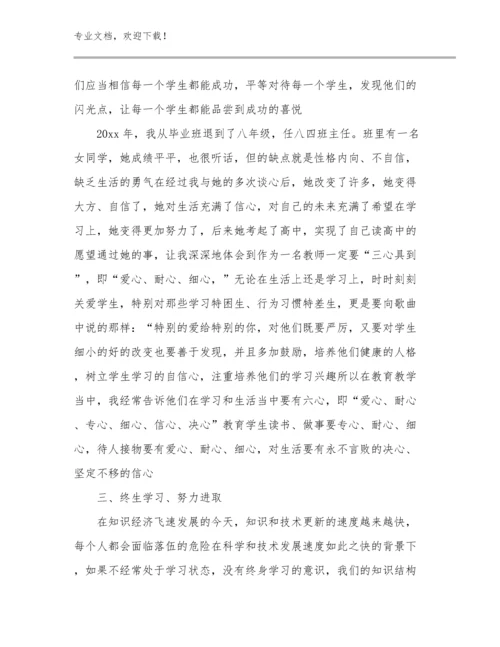 专业文档，欢迎下载！

们应当相信每一个学生都能成功，平等对待每一个学生，发现他们的闪光点，让每一个学生都能品尝到成功的喜悦

20xx 年，我从毕业班退到了八年级，任八四班主任。班里有一名女同学，她成绩平平，也很听话，但的缺点就是性格内向、不自信，缺乏生活的勇气在经过我与她的多次谈心后，她改变了许多，她变得大方、自信了，她对生活充满了信心，对自己的未来充满了希望在学习上，她变得更加努力了，后来她考起了高中，实现了自己读高中的愿望通过她的事，让我深深地体会到作为一名教师一定要“三心具到”，即“爱心、耐心、细心，”无论在生活上还是学习上，时时刻刻关爱学生，特别对那些学习特困生、行为习惯特差生，更是要向歌曲中说的那样：“特别的爱给特别的你，对他们既要严厉，又要对学生细小的好的改变也要善于发现，并且多加鼓励，培养他们健康的人格，树立学生学习的自信心，注重培养他们的学习兴趣所以在教育教学当中，我经常告诉他们在学习和生活当中要有六心，即“爱心、耐心、专心、细心、信心、决心”教育学生读书、做事要专心、耐心、细心，待人接物要有爱心、耐心、细心，对生活要有永不言败的决心、坚定不移的信心

三、终生学习、努力进取

在知识经济飞速发展的今天，知识和技术更新的速度越来越快，每个人都会面临落伍的危险在科学和技术发展速度如此之快的背景下，如果不经常处于学习状态，没有终身学习的意识，我们的知识结构